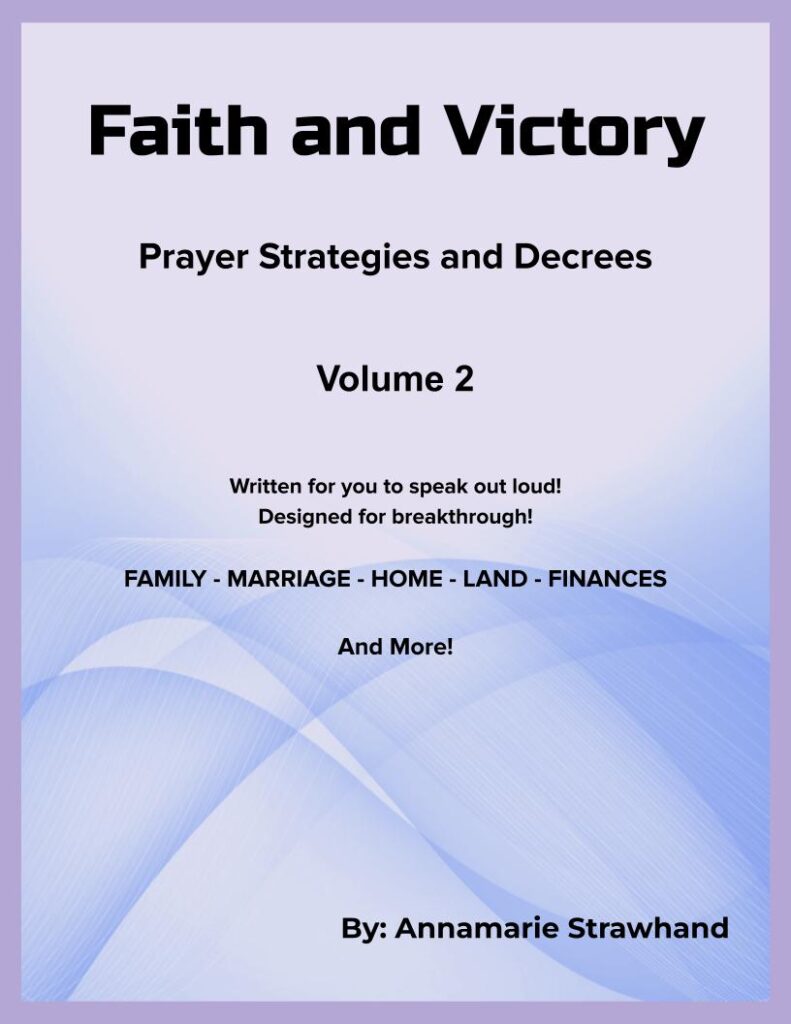 Faith and Victory

Prayer Strategies and Decrees

Volume 2

Written for you to speak out loud!
Designed for breakthrough!

FAMILY - MARRIAGE - HOME - LAND - FINANCES

And More!

By: Annamarie Strawhand